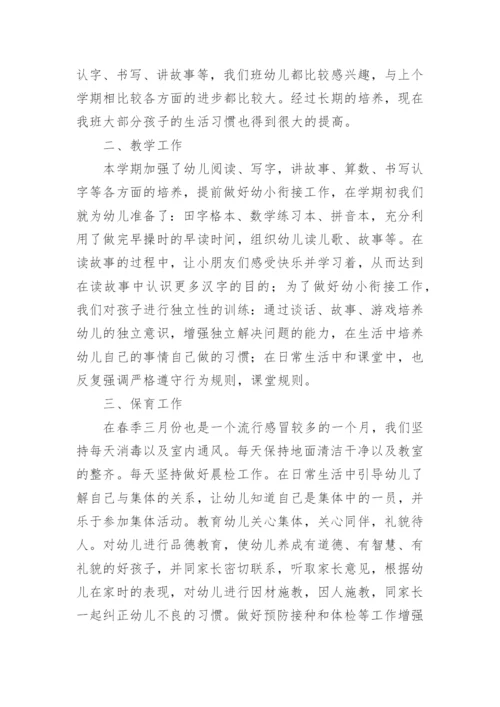 认字、书写、讲故事等，我们班幼儿都比较感兴趣，与上个学期相比较各方面的进步都比较大。经过长期的培养，现在我班大部分孩子的生活习惯也得到很大的提高。

二、教学工作

本学期加强了幼儿阅读、写字，讲故事、算数、书写认字等各方面的培养，提前做好幼小衔接工作，在学期初我们就为幼儿准备了：田字格本、数学练习本、拼音本，充分利用了做完早操时的早读时间，组织幼儿读儿歌、故事等。在读故事的过程中，让小朋友们感受快乐并学习着，从而达到在读故事中认识更多汉字的目的；为了做好幼小衔接工作，我们对孩子进行独立性的训练：通过谈话、故事、游戏培养幼儿的独立意识，增强独立解决问题的能力，在生活中培养幼儿自己的事情自己做的习惯；在日常生活中和课堂中，也反复强调严格遵守行为规则，课堂规则。

三、保育工作

在春季三月份也是一个流行感冒较多的一个月，我们坚持每天消毒以及室内通风。每天保持地面清洁干净以及教室的整齐。每天坚持做好晨检工作。在日常生活中引导幼儿了解自己与集体的关系，让幼儿知道自己是集体中的一员，并乐于参加集体活动。教育幼儿关心集体，关心同伴，礼貌待人。对幼儿进行品德教育，使幼儿养成有道德、有智慧、有礼貌的好孩子，并同家长密切联系，听取家长意见，根据幼儿在家时的表现，对幼儿进行因材施教，因人施教，同家长一起纠正幼儿不良的习惯。做好预防接种和体检等工作增强